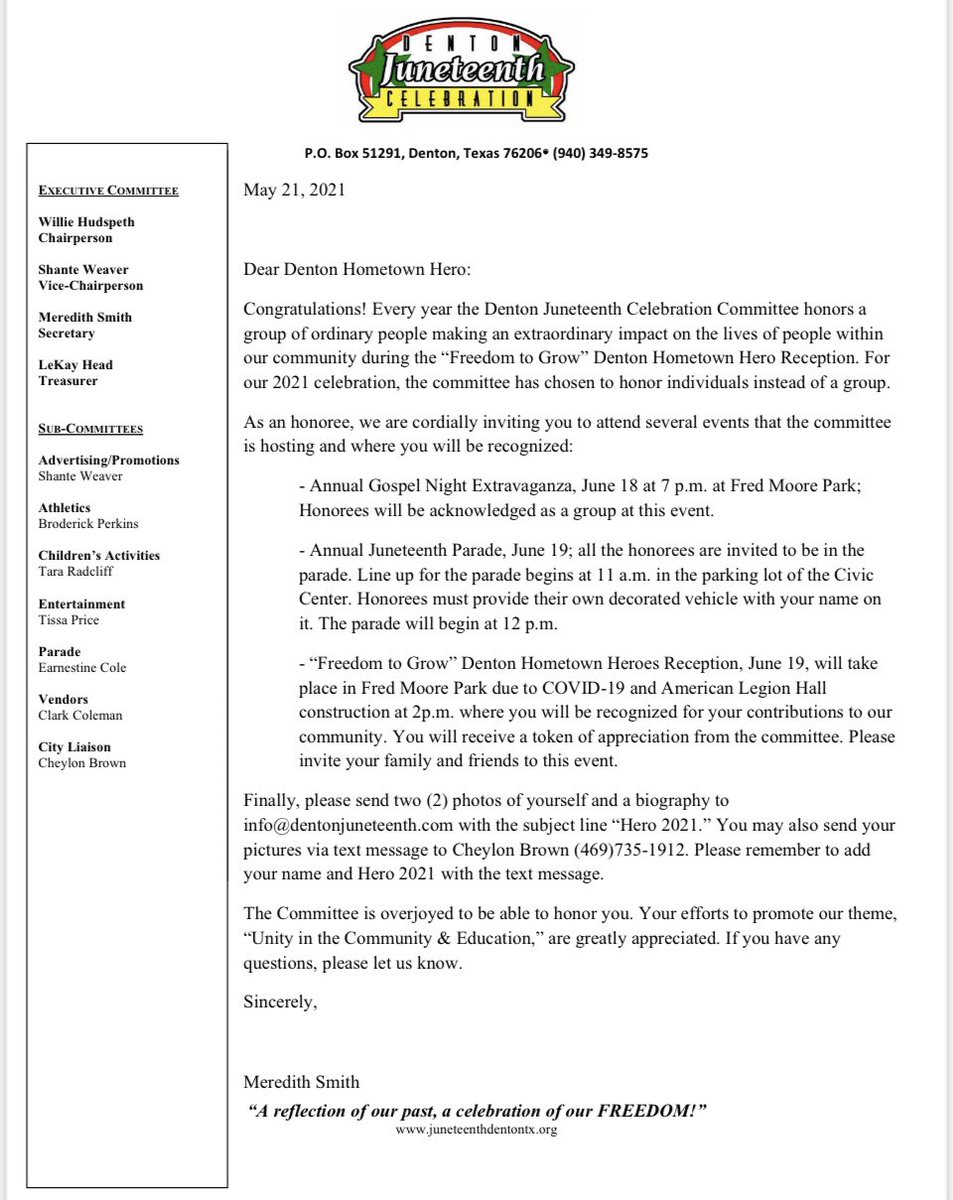 DENTON
Juneteenth
CELEBRATION

P.O. Box 51291, Denton, Texas 76206• (940) 349-8575

EXECUTIVE COMMITTEE

Willie Hudspeth
Chairperson

Shante Weaver
Vice-Chairperson

Meredith Smith
Secretary

LeKay Head
Treasurer

SUB-COMMITTEES

Advertising/Promotions
Shante Weaver

Athletics
Broderick Perkins

Children's Activities
Tara Radcliff

Entertainment
Tissa Price

Parade
Earnestine Cole

Vendors
Clark Coleman

City Liaison
Cheylon Brown

May 21, 2021

Dear Denton Hometown Hero:

Congratulations! Every year the Denton Juneteenth Celebration Committee honors a group of ordinary people making an extraordinary impact on the lives of people within our community during the "Freedom to Grow" Denton Hometown Hero Reception. For our 2021 celebration, the committee has chosen to honor individuals instead of a group.

As an honoree, we are cordially inviting you to attend several events that the committee is hosting and where you will be recognized:

- Annual Gospel Night Extravaganza, June 18 at 7 p.m. at Fred Moore Park; Honorees will be acknowledged as a group at this event.

- Annual Juneteenth Parade, June 19; all the honorees are invited to be in the parade. Line up for the parade begins at 11 a.m. in the parking lot of the Civic Center. Honorees must provide their own decorated vehicle with your name on it. The parade will begin at 12 p.m.

- "Freedom to Grow" Denton Hometown Heroes Reception, June 19, will take place in Fred Moore Park due to COVID-19 and American Legion Hall construction at 2p.m. where you will be recognized for your contributions to our community. You will receive a token of appreciation from the committee. Please invite your family and friends to this event.

Finally, please send two (2) photos of yourself and a biography to info@dentonjuneteenth.com with the subject line "Hero 2021." You may also send your pictures via text message to Cheylon Brown (469)735-1912. Please remember to add your name and Hero 2021 with the text message.

The Committee is overjoyed to be able to honor you. Your efforts to promote our theme, "Unity in the Community & Education," are greatly appreciated. If you have any questions, please let us know.

Sincerely,

Meredith Smith

"A reflection of our past, a celebration of our FREEDOM!"
www.juneteenthdentontx.org